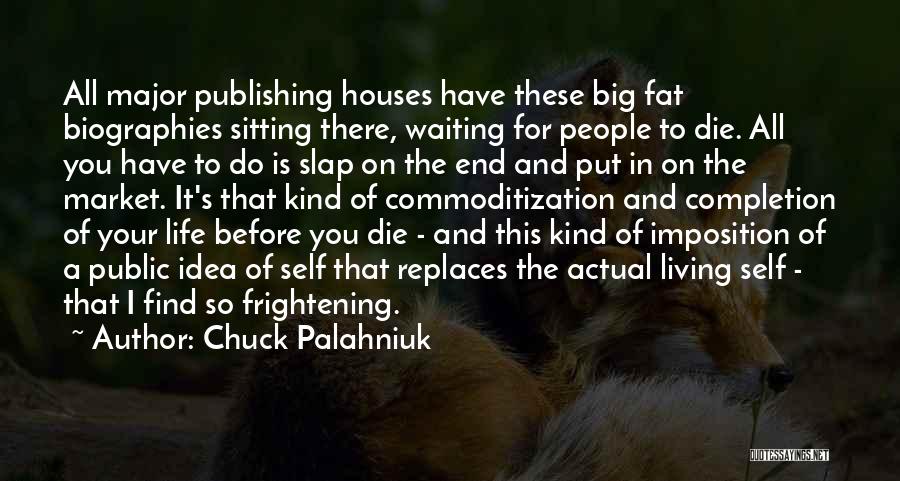 All major publishing houses have these big fat biographies sitting there, waiting for people to die. All you have to do is slap on the end and put in on the market. It's that kind of commoditization and completion of your life before you die - and this kind of imposition of a public idea of self that replaces the actual living self - that I find so frightening.

~ Author: Chuck Palahniuk

QUOTESSAYINGS.NET